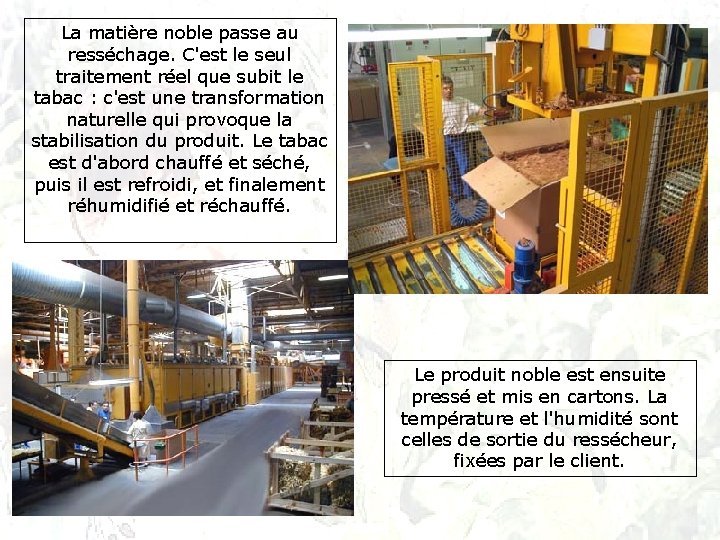 La matière noble passe au resséchage. C'est le seul traitement réel que subit le tabac : c'est une transformation naturelle qui provoque la stabilisation du produit. Le tabac est d'abord chauffé et séché, puis il est refroidi, et finalement réhumidifié et réchauffé.

Le produit noble est ensuite pressé et mis en cartons. La température et l'humidité sont celles de sortie du ressécheur, fixées par le client.